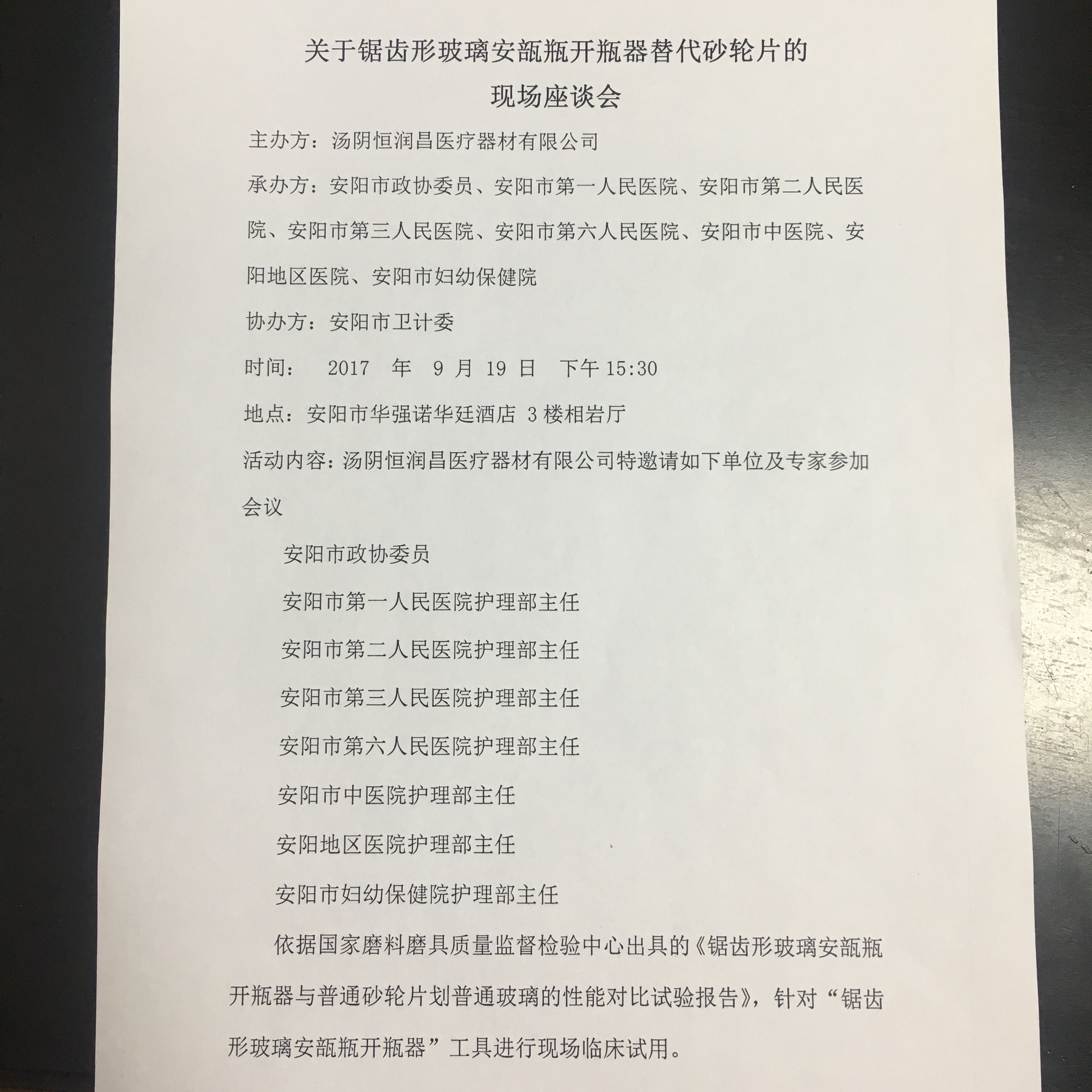 关于锯齿形玻璃安瓿瓶开瓶器替代砂轮片的
现场座谈会

主办方：汤阴恒润昌医疗器材有限公司

承办方：安阳市政协委员、安阳市第一人民医院、安阳市第二人民医院、安阳市第三人民医院、安阳市第六人民医院、安阳市中医院、安阳地区医院、安阳市妇幼保健院

协办方：安阳市卫计委

时间：　2017　年　9 月　19 日　下午 15:30

地点：安阳市华强诺华廷酒店 3 楼相岩厅

活动内容：汤阴恒润昌医疗器材有限公司特邀请如下单位及专家参加会议

安阳市政协委员

安阳市第一人民医院护理部主任

安阳市第二人民医院护理部主任

安阳市第三人民医院护理部主任

安阳市第六人民医院护理部主任

安阳市中医院护理部主任

安阳地区医院护理部主任

安阳市妇幼保健院护理部主任

依据国家磨料磨具质量监督检验中心出具的《锯齿形玻璃安瓿瓶开瓶器与普通砂轮片划普通玻璃的性能对比试验报告》，针对“锯齿形玻璃安瓿瓶开瓶器”工具进行现场临床试用。